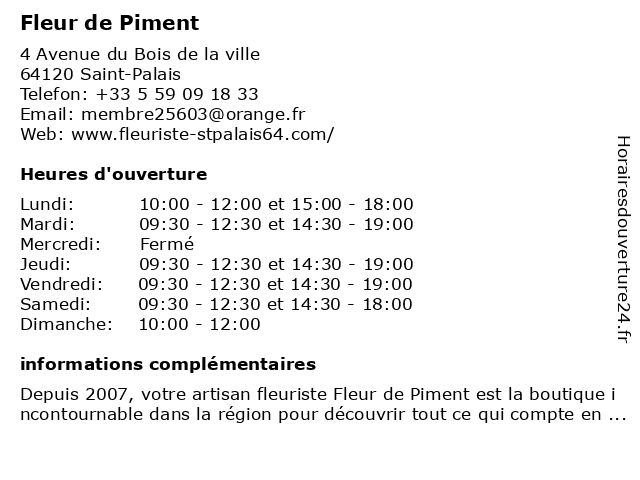 Fleur de Piment

4 Avenue du Bois de la ville
64120 Saint-Palais
Telefon: +33 5 59 09 18 33
Email: membre25603@orange.fr
Web: www.fleuriste-stpalais64.com/

Heures d'ouverture

| | |
|---|---|
| Lundi: | 10:00 - 12:00 et 15:00 - 18:00 |
| Mardi: | 09:30 - 12:30 et 14:30 - 19:00 |
| Mercredi: | Fermé |
| Jeudi: | 09:30 - 12:30 et 14:30 - 19:00 |
| Vendredi: | 09:30 - 12:30 et 14:30 - 19:00 |
| Samedi: | 09:30 - 12:30 et 14:30 - 18:00 |
| Dimanche: | 10:00 - 12:00 |

informations complémentaires

Depuis 2007, votre artisan fleuriste Fleur de Piment est la boutique incontournable dans la région pour découvrir tout ce qui compte en ...

Horairesdouverture24.fr